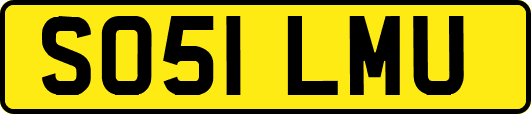 SO51 LMU